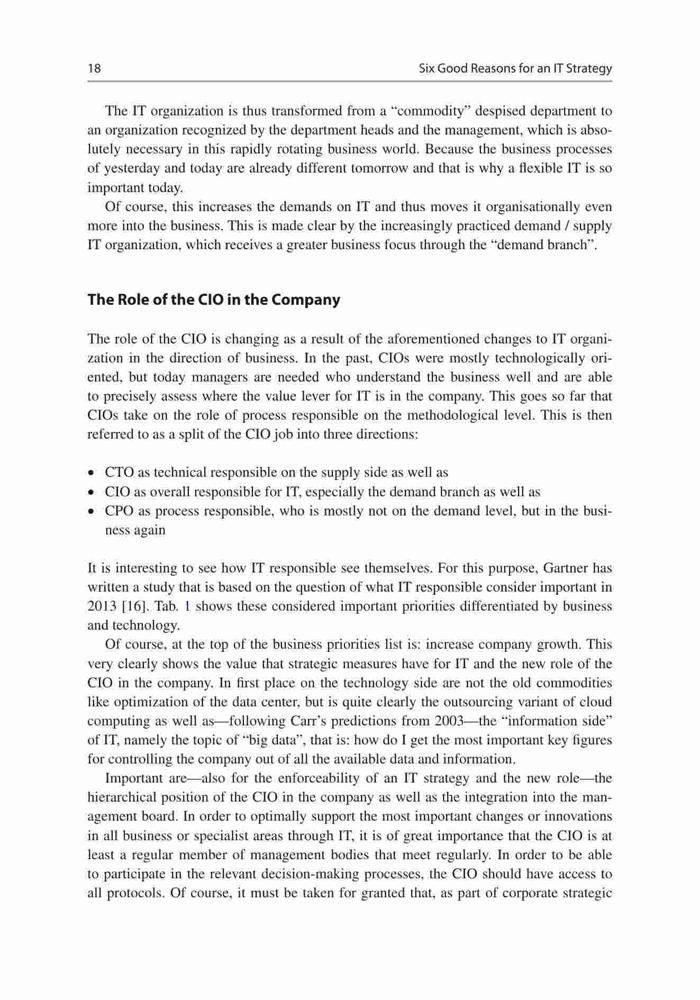 18

Six Good Reasons for an IT Strategy

The IT organization is thus transformed from a "commodity" despised department to an organization recognized by the department heads and the management, which is absolutely necessary in this rapidly rotating business world. Because the business processes of yesterday and today are already different tomorrow and that is why a flexible IT is so important today.

Of course, this increases the demands on IT and thus moves it organisationally even more into the business. This is made clear by the increasingly practiced demand / supply IT organization, which receives a greater business focus through the "demand branch".

The Role of the CIO in the Company

The role of the CIO is changing as a result of the aforementioned changes to IT organization in the direction of business. In the past, CIOs were mostly technologically oriented, but today managers are needed who understand the business well and are able to precisely assess where the value lever for IT is in the company. This goes so far that CIOs take on the role of process responsible on the methodological level. This is then referred to as a split of the CIO job into three directions:

• CTO as technical responsible on the supply side as well as
• CIO as overall responsible for IT, especially the demand branch as well as
• CPO as process responsible, who is mostly not on the demand level, but in the business again

It is interesting to see how IT responsible see themselves. For this purpose, Gartner has written a study that is based on the question of what IT responsible consider important in 2013 [16]. Tab. 1 shows these considered important priorities differentiated by business and technology.

Of course, at the top of the business priorities list is: increase company growth. This very clearly shows the value that strategic measures have for IT and the new role of the CIO in the company. In first place on the technology side are not the old commodities like optimization of the data center, but is quite clearly the outsourcing variant of cloud computing as well as—following Carr's predictions from 2003—the "information side" of IT, namely the topic of "big data", that is: how do I get the most important key figures for controlling the company out of all the available data and information.

Important are—also for the enforceability of an IT strategy and the new role—the hierarchical position of the CIO in the company as well as the integration into the management board. In order to optimally support the most important changes or innovations in all business or specialist areas through IT, it is of great importance that the CIO is at least a regular member of management bodies that meet regularly. In order to be able to participate in the relevant decision-making processes, the CIO should have access to all protocols. Of course, it must be taken for granted that, as part of corporate strategic